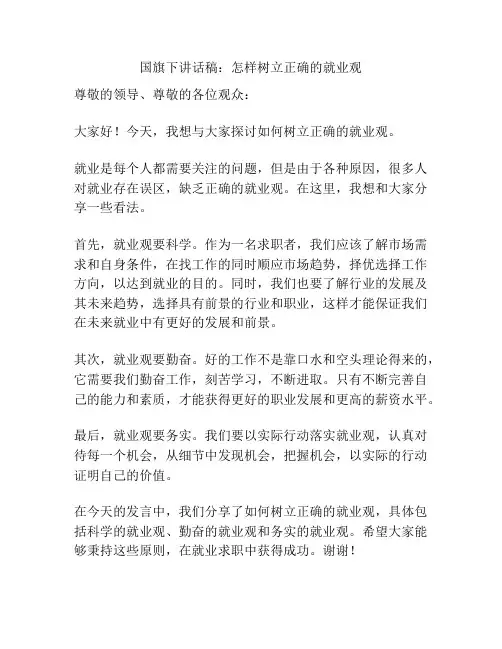 国旗下讲话稿：怎样树立正确的就业观

尊敬的领导、尊敬的各位观众：

大家好！今天，我想与大家探讨如何树立正确的就业观。

就业是每个人都需要关注的问题，但是由于各种原因，很多人对就业存在误区，缺乏正确的就业观。在这里，我想和大家分享一些看法。

首先，就业观要科学。作为一名求职者，我们应该了解市场需求和自身条件，在找工作的同时顺应市场趋势，择优选择工作方向，以达到就业的目的。同时，我们也要了解行业的发展及其未来趋势，选择具有前景的行业和职业，这样才能保证我们在未来就业中有更好的发展和前景。

其次，就业观要勤奋。好的工作不是靠口水和空头理论得来的，它需要我们勤奋工作，刻苦学习，不断进取。只有不断完善自己的能力和素质，才能获得更好的职业发展和更高的薪资水平。

最后，就业观要务实。我们要以实际行动落实就业观，认真对待每一个机会，从细节中发现机会，把握机会，以实际的行动证明自己的价值。

在今天的发言中，我们分享了如何树立正确的就业观，具体包括科学的就业观、勤奋的就业观和务实的就业观。希望大家能够秉持这些原则，在就业求职中获得成功。谢谢！